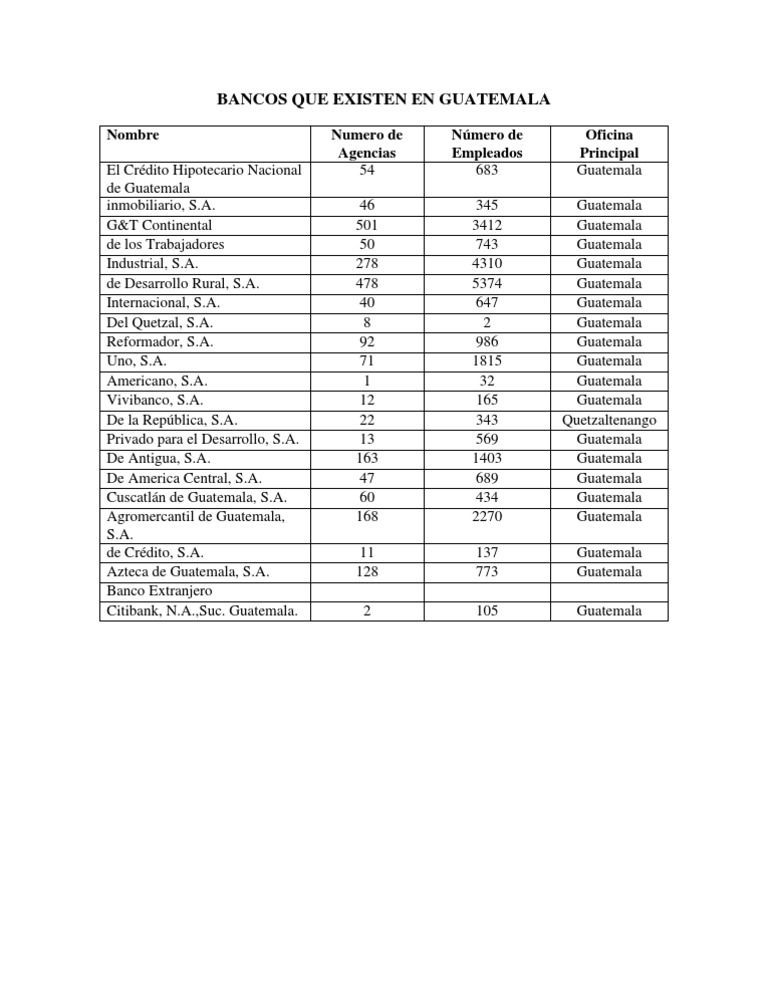 BANCOS QUE EXISTEN EN GUATEMALA

| Nombre | Numero de Agencias | Número de Empleados | Oficina Principal |
|---|---|---|---|
| El Crédito Hipotecario Nacional de Guatemala | 54 | 683 | Guatemala |
| inmobiliario, S.A. | 46 | 345 | Guatemala |
| G&T Continental | 501 | 3412 | Guatemala |
| de los Trabajadores | 50 | 743 | Guatemala |
| Industrial, S.A. | 278 | 4310 | Guatemala |
| de Desarrollo Rural, S.A. | 478 | 5374 | Guatemala |
| Internacional, S.A. | 40 | 647 | Guatemala |
| Del Quetzal, S.A. | 8 | 2 | Guatemala |
| Reformador, S.A. | 92 | 986 | Guatemala |
| Uno, S.A. | 71 | 1815 | Guatemala |
| Americano, S.A. | 1 | 32 | Guatemala |
| Vivibanco, S.A. | 12 | 165 | Guatemala |
| De la República, S.A. | 22 | 343 | Quetzaltenango |
| Privado para el Desarrollo, S.A. | 13 | 569 | Guatemala |
| De Antigua, S.A. | 163 | 1403 | Guatemala |
| De America Central, S.A. | 47 | 689 | Guatemala |
| Cuscatlán de Guatemala, S.A. | 60 | 434 | Guatemala |
| Agromercantil de Guatemala, S.A. | 168 | 2270 | Guatemala |
| de Crédito, S.A. | 11 | 137 | Guatemala |
| Azteca de Guatemala, S.A. | 128 | 773 | Guatemala |
| Banco Extranjero | | | |
| Citibank, N.A.,Suc. Guatemala. | 2 | 105 | Guatemala |